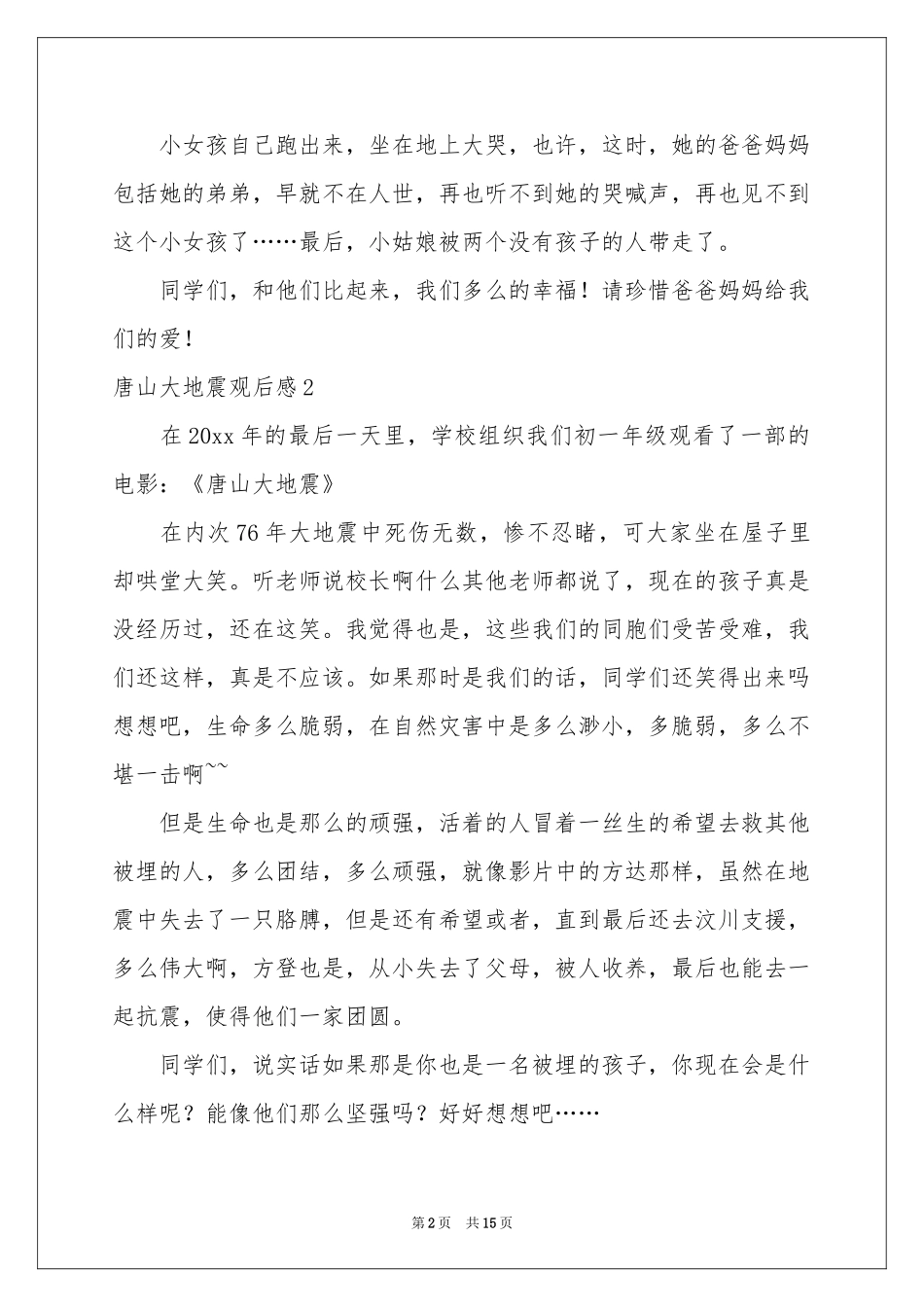 小女孩自己跑出来，坐在地上大哭，也许，这时，她的爸爸妈妈包括她的弟弟，早就不在人世，再也听不到她的哭喊声，再也见不到这个小女孩了……最后，小姑娘被两个没有孩子的人带走了。

同学们，和他们比起来，我们多么的幸福！请珍惜爸爸妈妈给我们的爱！

唐山大地震观后感2

在20xx年的最后一天里，学校组织我们初一年级观看了一部的电影：《唐山大地震》

在内次76年大地震中死伤无数，惨不忍睹，可大家坐在屋子里却哄堂大笑。听老师说校长啊什么其他老师都说了，现在的孩子真是没经历过，还在这笑。我觉得也是，这些我们的同胞们受苦受难，我们还这样，真是不应该。如果那时是我们的话，同学们还笑得出来吗想想吧，生命多么脆弱，在自然灾害中是多么渺小，多脆弱，多么不堪一击啊~~

但是生命也是那么的顽强，活着的人冒着一丝生的希望去救其他被埋的人，多么团结，多么顽强，就像影片中的方达那样，虽然在地震中失去了一只胳膊，但是还有希望或者，直到最后还去汶川支援，多么伟大啊，方登也是，从小失去了父母，被人收养，最后也能去一起抗震，使得他们一家团圆。

同学们，说实话如果那是你也是一名被埋的孩子，你现在会是什么样呢？能像他们那么坚强吗？好好想想吧……

第2页 共15页